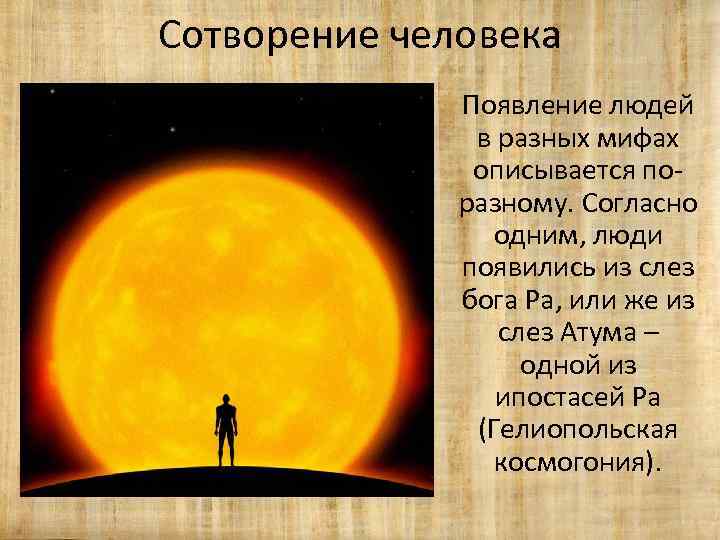 Сотворение человека

Появление людей в разных мифах описывается по-разному. Согласно одним, люди появились из слез бога Ра, или же из слез Атума – одной из ипостасей Ра (Гелиопольская космогония).